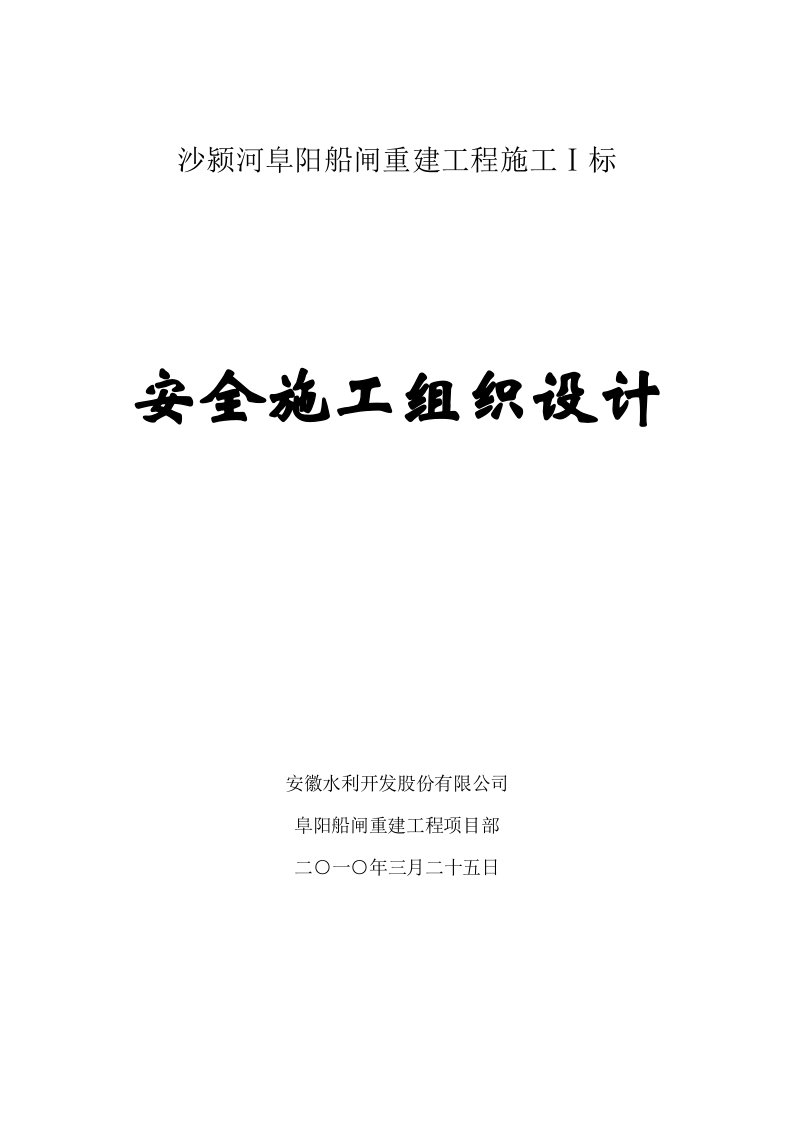 沙颍河阜阳船闸重建工程施工Ⅰ标

安全施工组织设计

安徽水利开发股份有限公司

阜阳船闸重建工程项目部

二〇一〇年三月二十五日